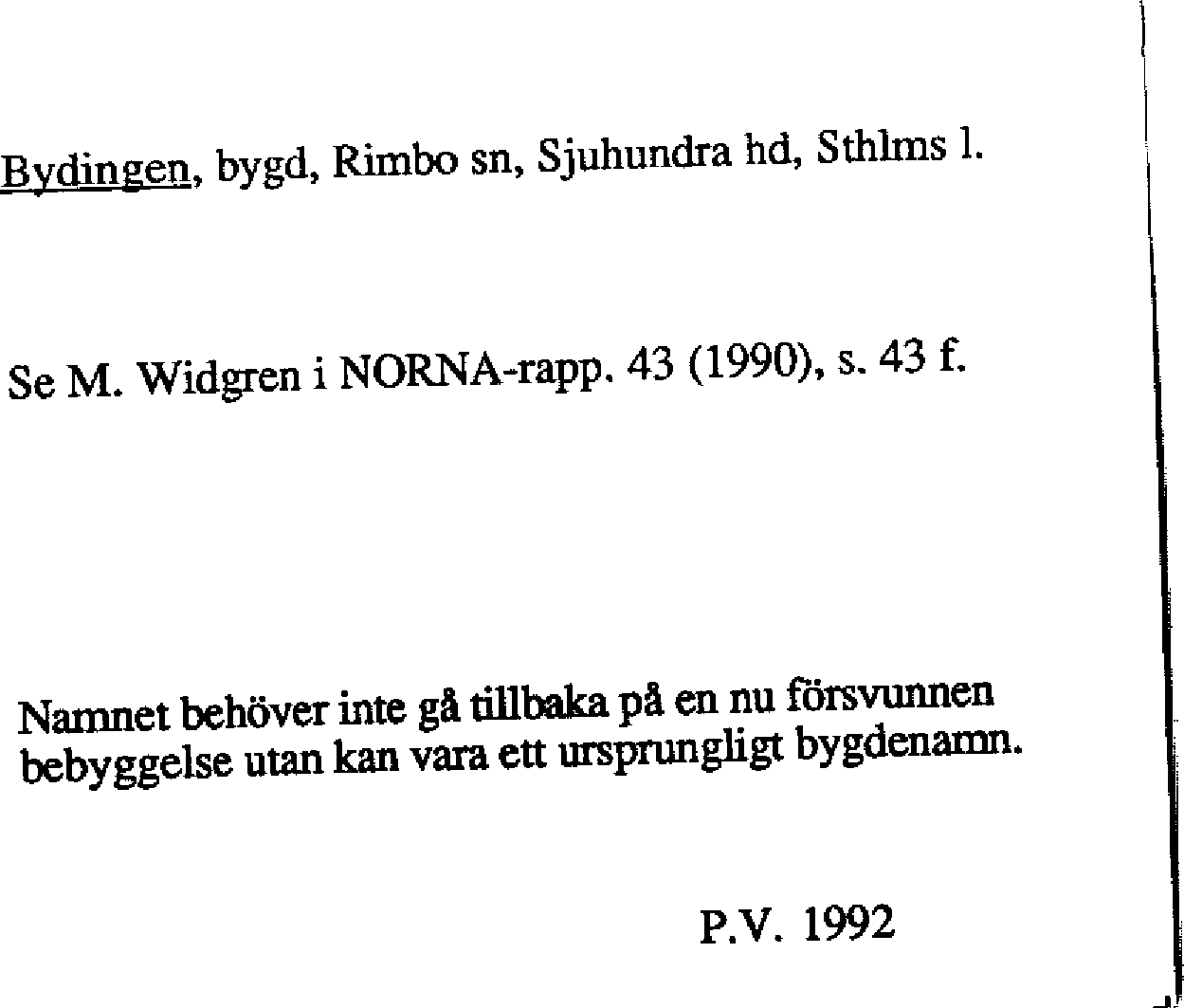 Bydingen, bygd, Rimbo sn, Sjuhundra hd, Sthlms l.

Se M. Widgren i NORNA-rapp. 43 (1990), s. 43 f.

Namnet behöver inte gå tillbaka på en nu försvunnen bebyggelse utan kan vara ett ursprungligt bygdenamn.

P.V. 1992